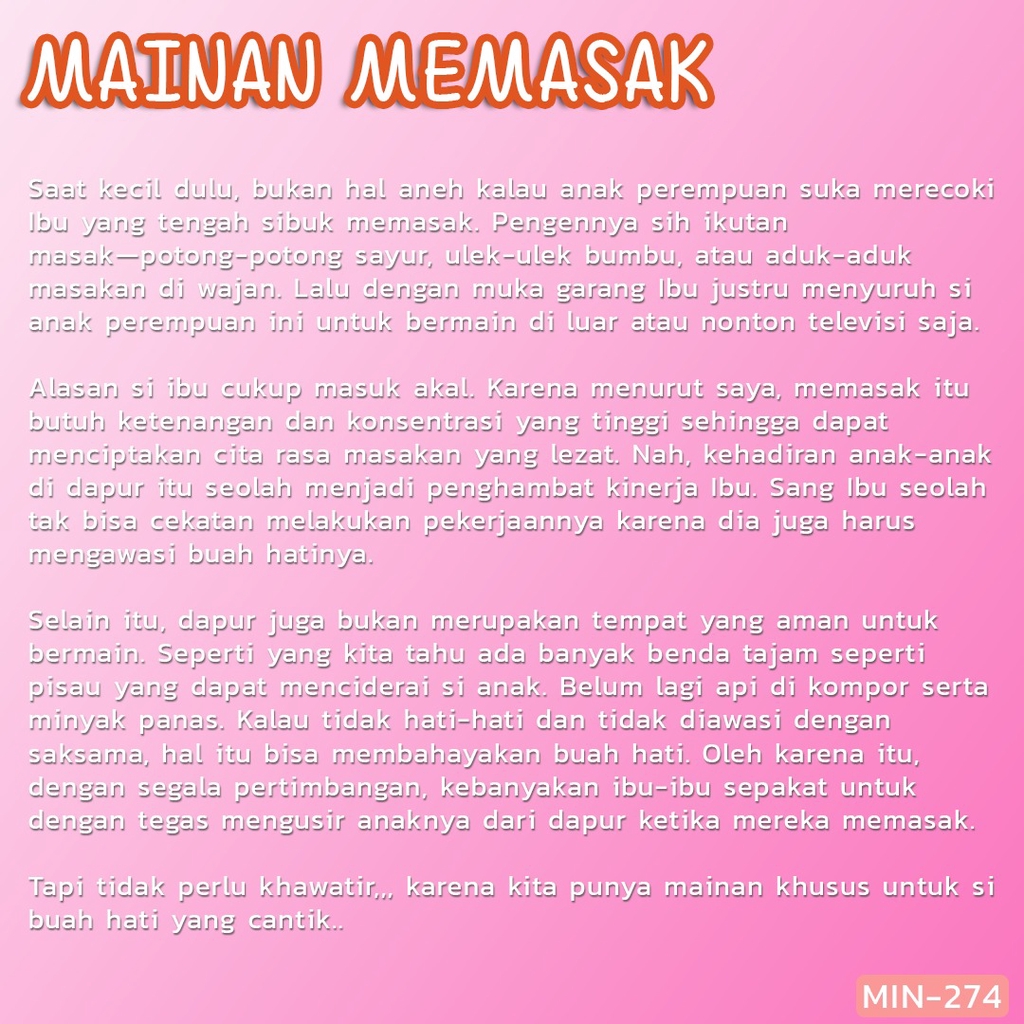 MAINAN MEMASAK

Saat kecil dulu, bukan hal aneh kalau anak perempuan suka merecoki Ibu yang tengah sibuk memasak. Pengennya sih ikutan masak—potong-potong sayur, ulek-ulek bumbu, atau aduk-aduk masakan di wajan. Lalu dengan muka garang Ibu justru menyuruh si anak perempuan ini untuk bermain di luar atau nonton televisi saja.

Alasan si ibu cukup masuk akal. Karena menurut saya, memasak itu butuh ketenangan dan konsentrasi yang tinggi sehingga dapat menciptakan cita rasa masakan yang lezat. Nah, kehadiran anak-anak di dapur itu seolah menjadi penghambat kinerja Ibu. Sang Ibu seolah tak bisa cekatan melakukan pekerjaannya karena dia juga harus mengawasi buah hatinya.

Selain itu, dapur juga bukan merupakan tempat yang aman untuk bermain. Seperti yang kita tahu ada banyak benda tajam seperti pisau yang dapat menciderai si anak. Belum lagi api di kompor serta minyak panas. Kalau tidak hati-hati dan tidak diawasi dengan saksama, hal itu bisa membahayakan buah hati. Oleh karena itu, dengan segala pertimbangan, kebanyakan ibu-ibu sepakat untuk dengan tegas mengusir anaknya dari dapur ketika mereka memasak.

Tapi tidak perlu khawatir,,, karena kita punya mainan khusus untuk si buah hati yang cantik..

MIN-274